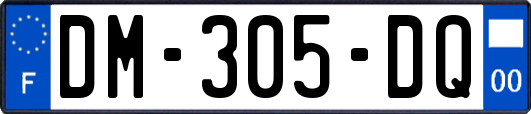 F
DM-305-DQ
00